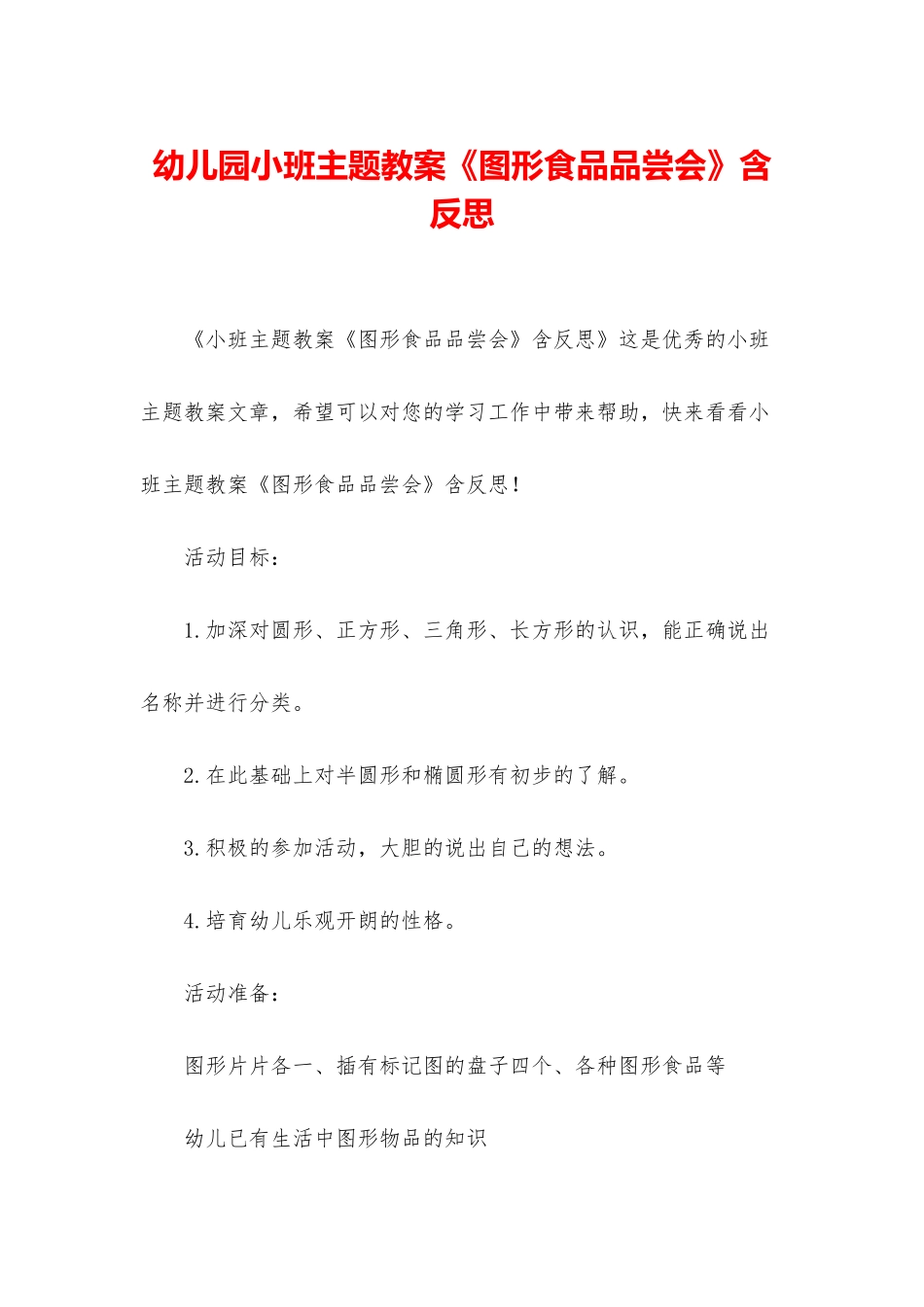 幼儿园小班主题教案《图形食品品尝会》含反思

《小班主题教案《图形食品品尝会》含反思》这是优秀的小班主题教案文章，希望可以对您的学习工作中带来帮助，快来看看小班主题教案《图形食品品尝会》含反思！

活动目标：

1.加深对圆形、正方形、三角形、长方形的认识，能正确说出名称并进行分类。

2.在此基础上对半圆形和椭圆形有初步的了解。

3.积极的参加活动，大胆的说出自己的想法。

4.培育幼儿乐观开朗的性格。

活动准备：

图形片片各一、插有标记图的盘子四个、各种图形食品等

幼儿已有生活中图形物品的知识